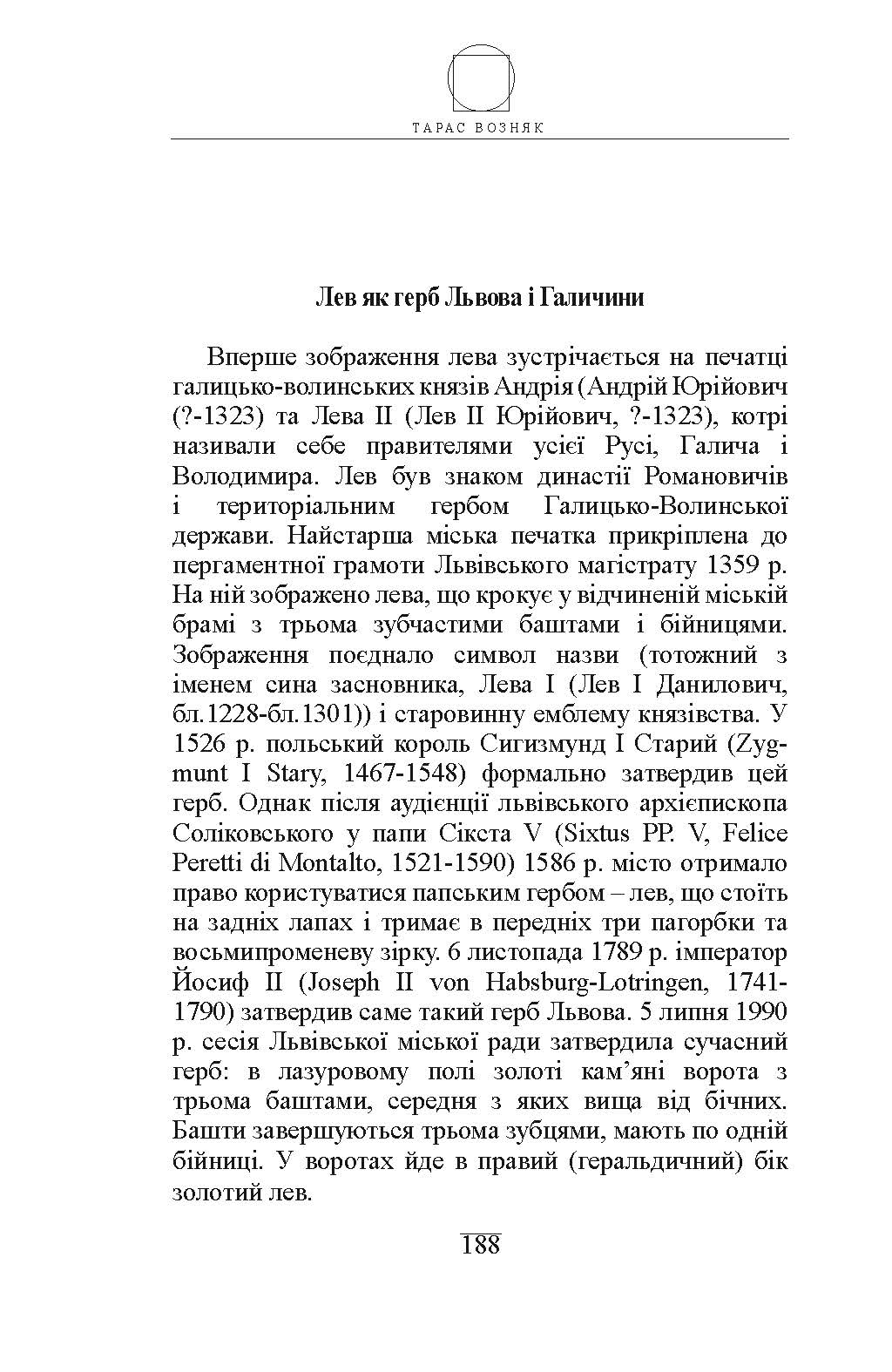 ТАРАС ВОЗНЯК

Лев як герб Львова і Галичини

Вперше зображення лева зустрічається на печатці галицько-волинських князів Андрія (Андрій Юрійович (?-1323) та Лева II (Лев II Юрійович, ?-1323), котрі називали себе правителями усієї Русі, Галича і Володимира. Лев був знаком династії Романовичів і територіальним гербом Галицько-Волинської держави. Найстарша міська печатка прикріплена до пергаментної грамоти Львівського магістрату 1359 р. На ній зображено лева, що крокує у відчиненій міській брамі з трьома зубчастими баштами і бійницями. Зображення поєднало символ назви (тотожний з іменем сина засновника, Лева I (Лев I Данилович, бл.1228-бл.1301)) і старовинну емблему князівства. У 1526 р. польський король Сигизмунд I Старий (Zygmunt I Stary, 1467-1548) формально затвердив цей герб. Однак після аудієнції львівського архієпископа Соліковського у папи Сікста V (Sixtus PP. V, Felice Peretti di Montalto, 1521-1590) 1586 р. місто отримало право користуватися папським гербом – лев, що стоїть на задніх лапах і тримає в передніх три пагорбки та восьмипроменеву зірку. 6 листопада 1789 р. імператор Йосиф II (Joseph II von Habsburg-Lotringen, 1741-1790) затвердив саме такий герб Львова. 5 липня 1990 р. сесія Львівської міської ради затвердила сучасний герб: в лазуровому полі золоті кам'яні ворота з трьома баштами, середня з яких вища від бічних. Башти завершуються трьома зубцями, мають по одній бійниці. У воротах йде в правий (геральдичний) бік золотий лев.

188